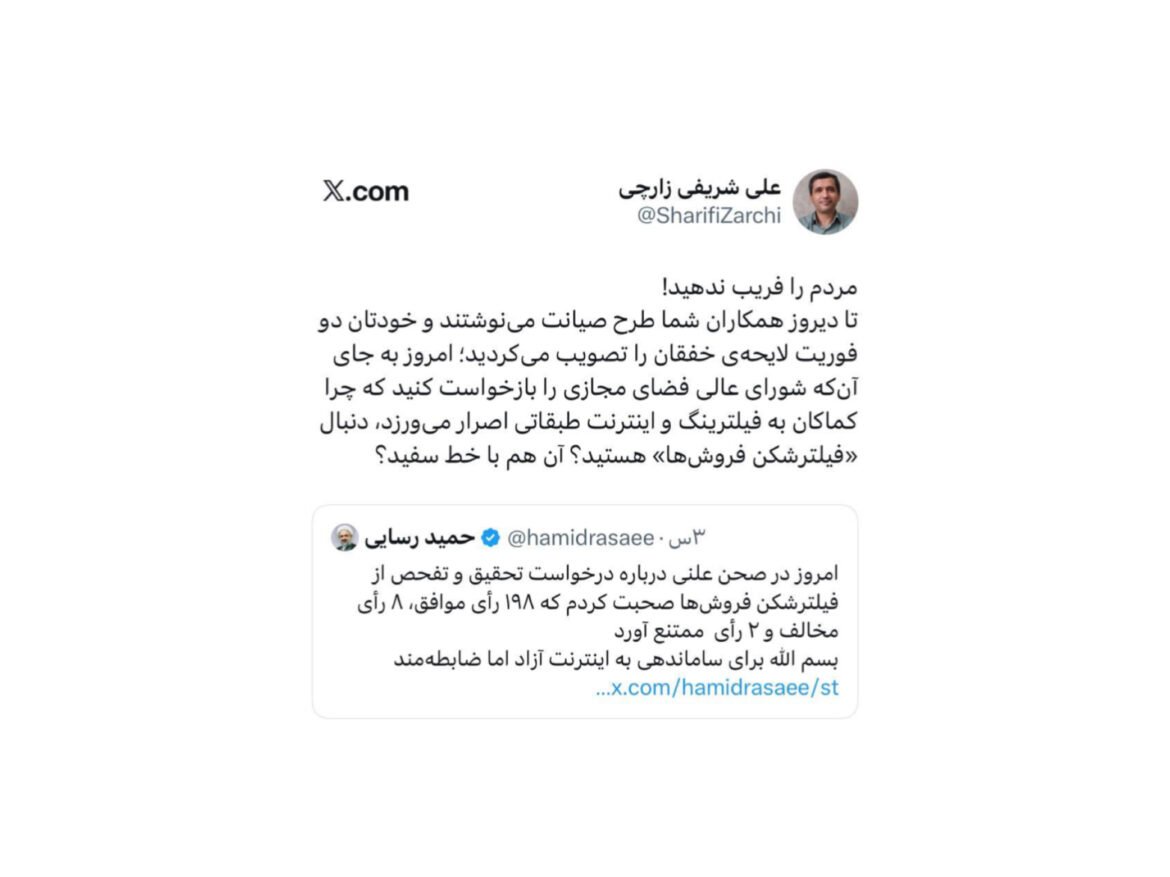 علی شریفی زارچی
@SharifiZarchi

X.com

مردم را فریب ندهید!
تا دیروز همکاران شما طرح صیانت می‌نوشتند و خودتان دو فوریت لایحه‌ی خفقان را تصویب می‌کردید؛ امروز به جای آن‌که شورای عالی فضای مجازی را بازخواست کنید که چرا کماکان به فیلترینگ و اینترنت طبقاتی اصرار می‌ورزد، دنبال «فیلترشکن فروش‌ها» هستید؟ آن هم با خط سفید؟

حمید رسایی @hamidrasaee · ۳س
امروز در صحن علنی درباره درخواست تحقیق و تفحص از فیلترشکن فروش‌ها صحبت کردم که ۱۹۸ رأی موافق، ۸ رأی مخالف و ۲ رأی ممتنع آورد
بسم الله برای ساماندهی به اینترنت آزاد اما ضابطه‌مند
x.com/hamidrasaee/st...